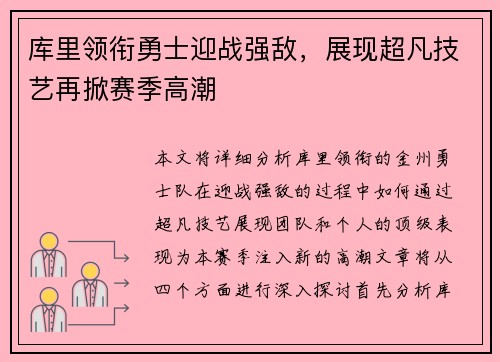 库里领衔勇士迎战强敌，展现超凡技艺再掀赛季高潮

本文将详细分析库里领衔的金州勇士队在迎战强敌的过程中如何通过超凡技艺展现团队和个人的顶级表现为本赛季注入新的高潮文章将从四个方面进行深入探讨首先分析库